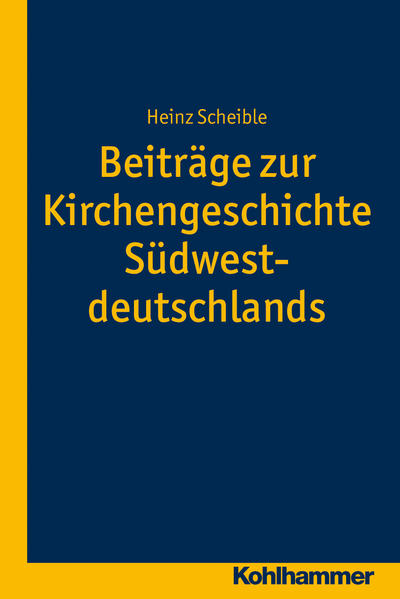 Heinz Scheible

Beiträge zur Kirchengeschichte Südwestdeutschlands

Kohlhammer